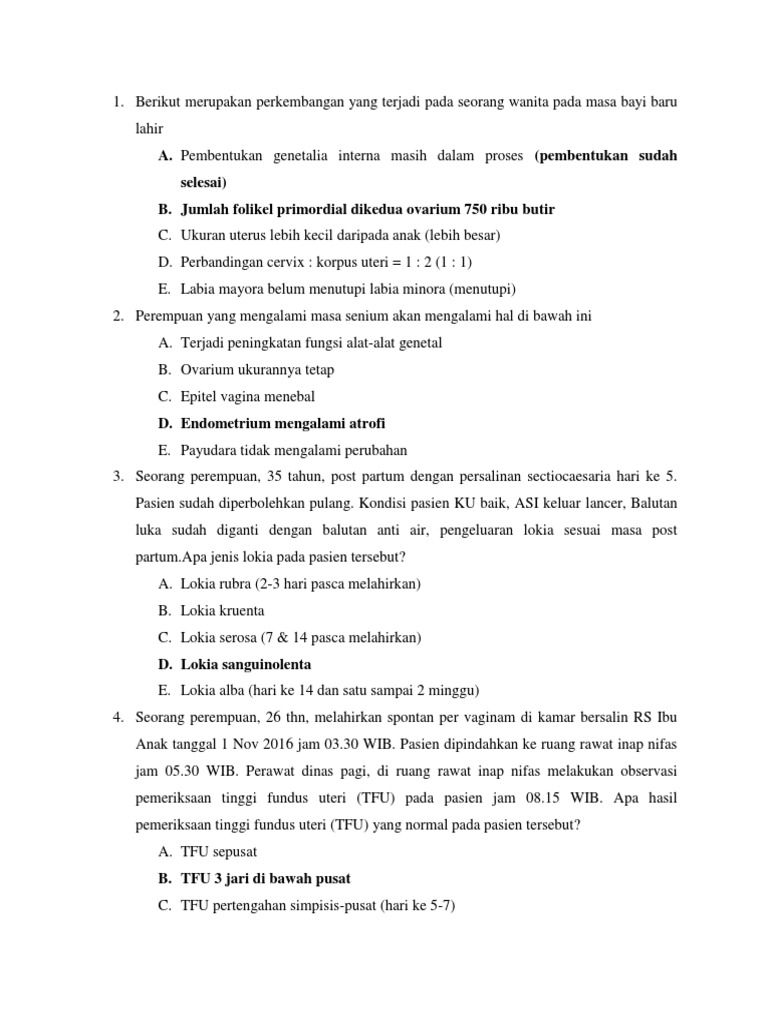 1. Berikut merupakan perkembangan yang terjadi pada seorang wanita pada masa bayi baru lahir

A. Pembentukan genetalia interna masih dalam proses (pembentukan sudah selesai)

B. Jumlah folikel primordial dikedua ovarium 750 ribu butir

C. Ukuran uterus lebih kecil daripada anak (lebih besar)

D. Perbandingan cervix : korpus uteri = 1 : 2 (1 : 1)

E. Labia mayora belum menutupi labia minora (menutupi)

2. Perempuan yang mengalami masa senium akan mengalami hal di bawah ini

A. Terjadi peningkatan fungsi alat-alat genetal

B. Ovarium ukurannya tetap

C. Epitel vagina menebal

D. Endometrium mengalami atrofi

E. Payudara tidak mengalami perubahan

3. Seorang perempuan, 35 tahun, post partum dengan persalinan sectiocaesaria hari ke 5. Pasien sudah diperbolehkan pulang. Kondisi pasien KU baik, ASI keluar lancer, Balutan luka sudah diganti dengan balutan anti air, pengeluaran lokia sesuai masa post partum.Apa jenis lokia pada pasien tersebut?

A. Lokia rubra (2-3 hari pasca melahirkan)

B. Lokia kruenta

C. Lokia serosa (7 & 14 pasca melahirkan)

D. Lokia sanguinolenta

E. Lokia alba (hari ke 14 dan satu sampai 2 minggu)

4. Seorang perempuan, 26 thn, melahirkan spontan per vaginam di kamar bersalin RS Ibu Anak tanggal 1 Nov 2016 jam 03.30 WIB. Pasien dipindahkan ke ruang rawat inap nifas jam 05.30 WIB. Perawat dinas pagi, di ruang rawat inap nifas melakukan observasi pemeriksaan tinggi fundus uteri (TFU) pada pasien jam 08.15 WIB. Apa hasil pemeriksaan tinggi fundus uteri (TFU) yang normal pada pasien tersebut?

A. TFU sepusat

B. TFU 3 jari di bawah pusat

C. TFU pertengahan simpisis-pusat (hari ke 5-7)